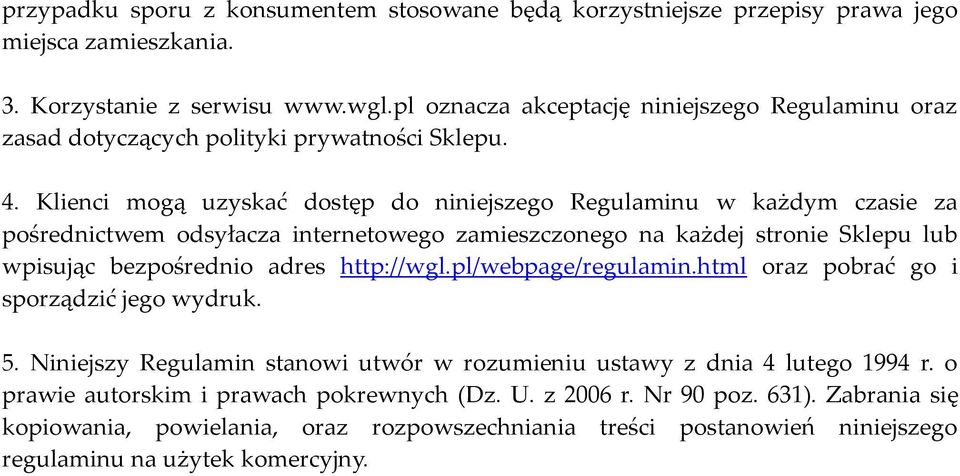 przypadku sporu z konsumentem stosowane będą korzystniejsze przepisy prawa jego miejsca zamieszkania.

3. Korzystanie z serwisu www.wgl.pl oznacza akceptację niniejszego Regulaminu oraz zasad dotyczących polityki prywatności Sklepu.

4. Klienci mogą uzyskać dostęp do niniejszego Regulaminu w każdym czasie za pośrednictwem odsyłacza internetowego zamieszczonego na każdej stronie Sklepu lub wpisując bezpośrednio adres http://wgl.pl/webpage/regulamin.html oraz pobrać go i sporządzić jego wydruk.

5. Niniejszy Regulamin stanowi utwór w rozumieniu ustawy z dnia 4 lutego 1994 r. o prawie autorskim i prawach pokrewnych (Dz. U. z 2006 r. Nr 90 poz. 631). Zabrania się kopiowania, powielania, oraz rozpowszechniania treści postanowień niniejszego regulaminu na użytek komercyjny.